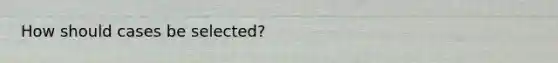 How should cases be selected?